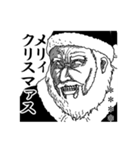 メリィ
クリスマァス